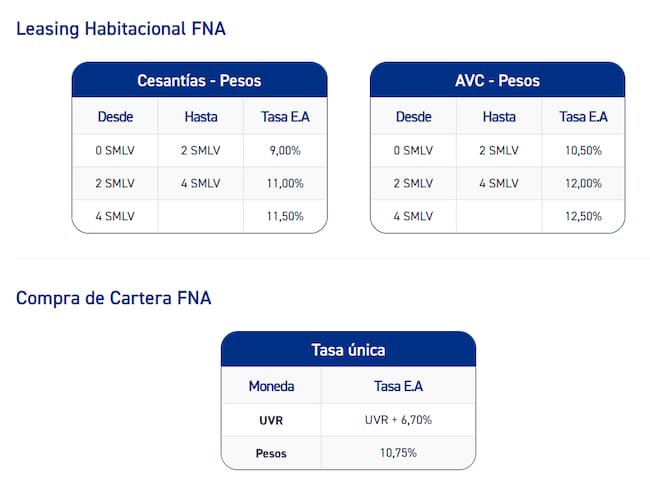 Leasing Habitacional FNA

Cesantías - Pesos

| Desde | Hasta | Tasa E.A |
|---|---|---|
| 0 SMLV | 2 SMLV | 9,00% |
| 2 SMLV | 4 SMLV | 11,00% |
| 4 SMLV | | 11,50% |

AVC - Pesos

| Desde | Hasta | Tasa E.A |
|---|---|---|
| 0 SMLV | 2 SMLV | 10,50% |
| 2 SMLV | 4 SMLV | 12,00% |
| 4 SMLV | | 12,50% |

Compra de Cartera FNA

Tasa única

| Moneda | Tasa E.A |
|---|---|
| UVR | UVR + 6,70% |
| Pesos | 10,75% |